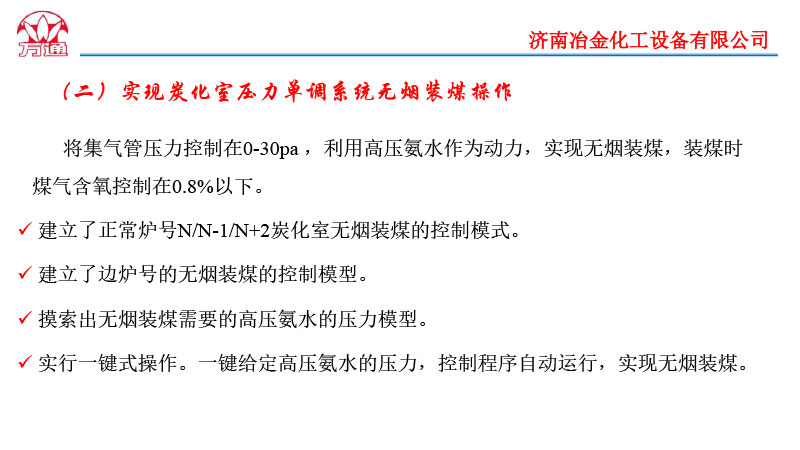 万通

济南冶金化工设备有限公司

（二）实现炭化室压力单调系统无烟装煤操作

将集气管压力控制在0-30pa，利用高压氨水作为动力，实现无烟装煤，装煤时煤气含氧控制在0.8%以下。

✓ 建立了正常炉号N/N-1/N+2炭化室无烟装煤的控制模式。

✓ 建立了边炉号的无烟装煤的控制模型。

✓ 摸索出无烟装煤需要的高压氨水的压力模型。

✓ 实行一键式操作。一键给定高压氨水的压力，控制程序自动运行，实现无烟装煤。